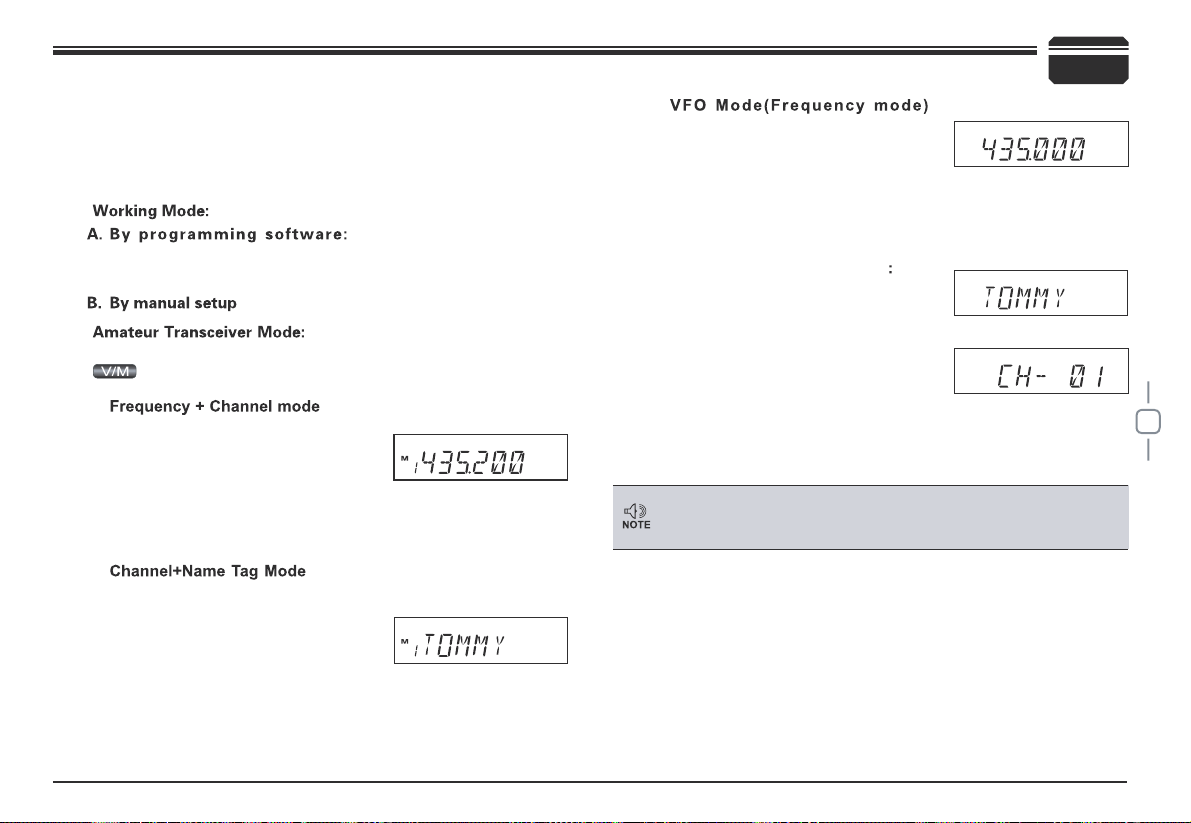 Working Mode:
A. By programming software:

B. By manual setup
Amateur Transceiver Mode:

V/M

Frequency + Channel mode

M 1 435.200

Channel+Name Tag Mode

M 1 TOMMY

VFO Mode(Frequency mode)

435.000

:

TOMMY

CH- 01

NOTE